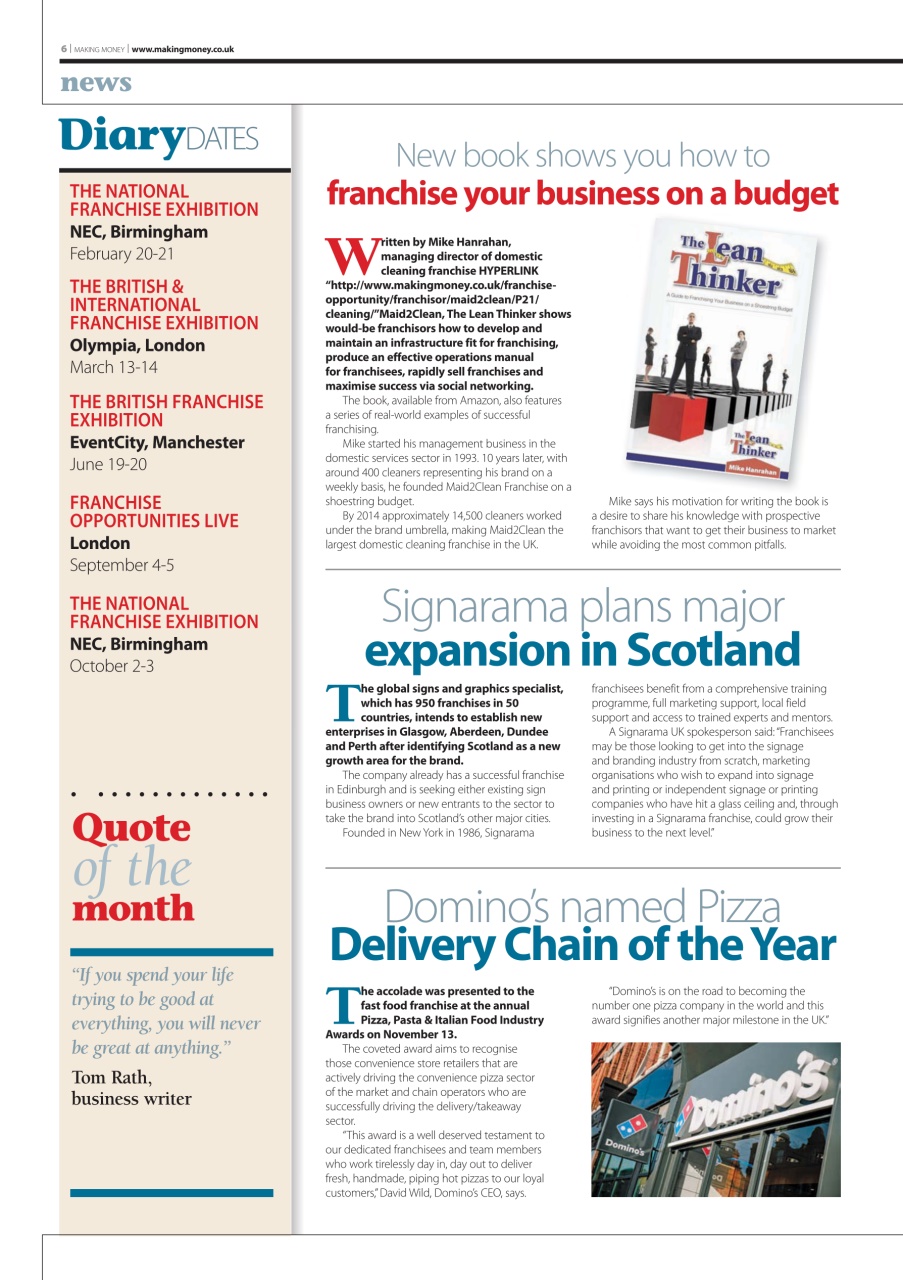 6 | MAKING MONEY | www.makingmoney.co.uk

news

DiaryDATES

THE NATIONAL FRANCHISE EXHIBITION
NEC, Birmingham
February 20-21

THE BRITISH & INTERNATIONAL FRANCHISE EXHIBITION
Olympia, London
March 13-14

THE BRITISH FRANCHISE EXHIBITION
EventCity, Manchester
June 19-20

FRANCHISE OPPORTUNITIES LIVE
London
September 4-5

THE NATIONAL FRANCHISE EXHIBITION
NEC, Birmingham
October 2-3

Quote of the month

"If you spend your life trying to be good at everything, you will never be great at anything."

Tom Rath, business writer

New book shows you how to franchise your business on a budget

Written by Mike Hanrahan, managing director of domestic cleaning franchise HYPERLINK "http://www.makingmoney.co.uk/franchise-opportunity/franchisor/maid2clean/P21/cleaning/"Maid2Clean, The Lean Thinker shows would-be franchisors how to develop and maintain an infrastructure fit for franchising, produce an effective operations manual for franchisees, rapidly sell franchises and maximise success via social networking.

The book, available from Amazon, also features a series of real-world examples of successful franchising.

Mike started his management business in the domestic services sector in 1993. 10 years later, with around 400 cleaners representing his brand on a weekly basis, he founded Maid2Clean Franchise on a shoestring budget.

By 2014 approximately 14,500 cleaners worked under the brand umbrella, making Maid2Clean the largest domestic cleaning franchise in the UK.

The Lean Thinker
A Guide to Franchising Your Business on a Shoestring Budget
The Lean Thinker
Mike Hanrahan

Mike says his motivation for writing the book is a desire to share his knowledge with prospective franchisors that want to get their business to market while avoiding the most common pitfalls.

Signarama plans major expansion in Scotland

The global signs and graphics specialist, which has 950 franchises in 50 countries, intends to establish new enterprises in Glasgow, Aberdeen, Dundee and Perth after identifying Scotland as a new growth area for the brand.

The company already has a successful franchise in Edinburgh and is seeking either existing sign business owners or new entrants to the sector to take the brand into Scotland's other major cities.

Founded in New York in 1986, Signarama franchisees benefit from a comprehensive training programme, full marketing support, local field support and access to trained experts and mentors.

A Signarama UK spokesperson said: "Franchisees may be those looking to get into the signage and branding industry from scratch, marketing organisations who wish to expand into signage and printing or independent signage or printing companies who have hit a glass ceiling and, through investing in a Signarama franchise, could grow their business to the next level."

Domino's named Pizza Delivery Chain of the Year

The accolade was presented to the fast food franchise at the annual Pizza, Pasta & Italian Food Industry Awards on November 13.

The coveted award aims to recognise those convenience store retailers that are actively driving the convenience pizza sector of the market and chain operators who are successfully driving the delivery/takeaway sector.

"This award is a well deserved testament to our dedicated franchisees and team members who work tirelessly day in, day out to deliver fresh, handmade, piping hot pizzas to our loyal customers," David Wild, Domino's CEO, says.

"Domino's is on the road to becoming the number one pizza company in the world and this award signifies another major milestone in the UK."

Domino's
Domino's